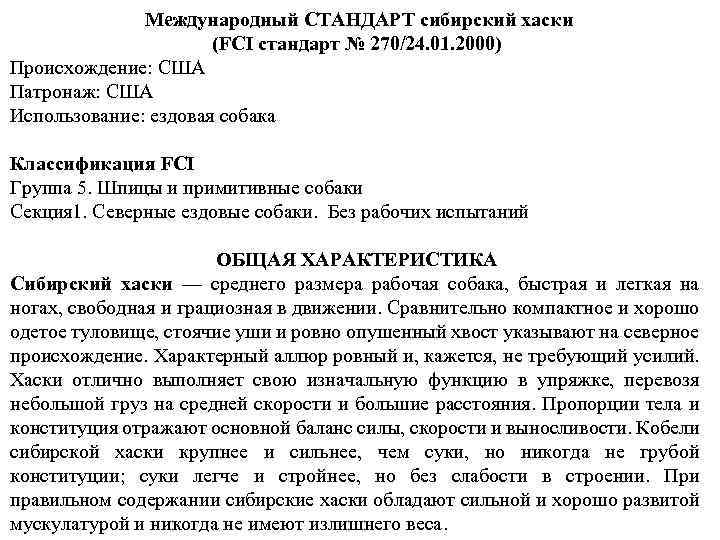 Международный СТАНДАРТ сибирский хаски
(FCI стандарт № 270/24.01.2000)
Происхождение: США
Патронаж: США
Использование: ездовая собака

Классификация FCI
Группа 5. Шпицы и примитивные собаки
Секция1. Северные ездовые собаки. Без рабочих испытаний

ОБЩАЯ ХАРАКТЕРИСТИКА
Сибирский хаски — среднего размера рабочая собака, быстрая и легкая на ногах, свободная и грациозная в движении. Сравнительно компактное и хорошо одетое туловище, стоячие уши и ровно опушенный хвост указывают на северное происхождение. Характерный аллюр ровный и, кажется, не требующий усилий. Хаски отлично выполняет свою изначальную функцию в упряжке, перевозя небольшой груз на средней скорости и большие расстояния. Пропорции тела и конституция отражают основной баланс силы, скорости и выносливости. Кобели сибирской хаски крупнее и сильнее, чем суки, но никогда не грубой конституции; суки легче и стройнее, но без слабости в строении. При правильном содержании сибирские хаски обладают сильной и хорошо развитой мускулатурой и никогда не имеют излишнего веса.